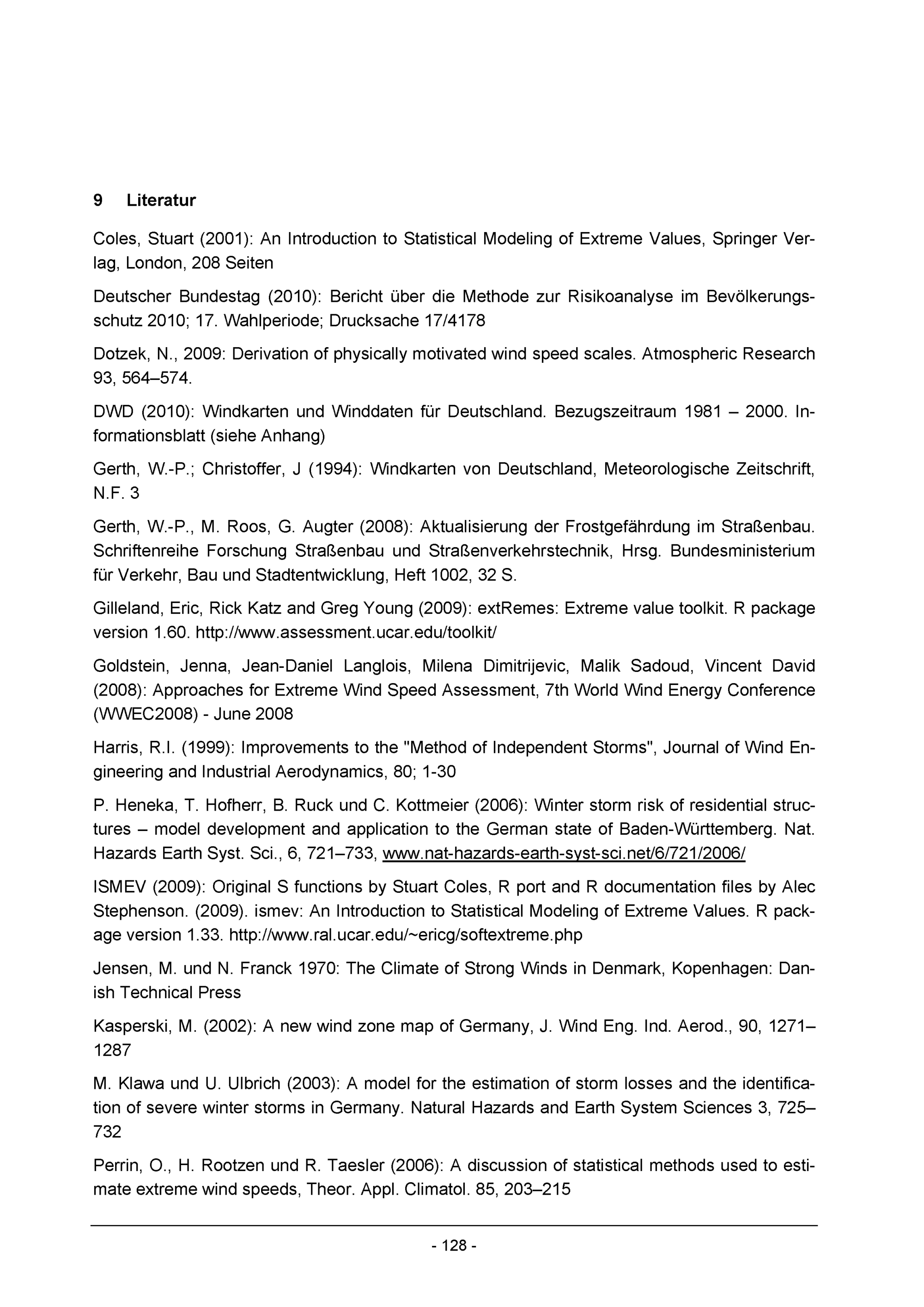 9 Literatur

Coles, Stuart (2001): An Introduction to Statistical Modeling of Extreme Values, Springer Verlag, London, 208 Seiten

Deutscher Bundestag (2010): Bericht über die Methode zur Risikoanalyse im Bevölkerungsschutz 2010; 17. Wahlperiode; Drucksache 17/4178

Dotzek, N., 2009: Derivation of physically motivated wind speed scales. Atmospheric Research 93, 564–574.

DWD (2010): Windkarten und Winddaten für Deutschland. Bezugszeitraum 1981 – 2000. Informationsblatt (siehe Anhang)

Gerth, W.-P.; Christoffer, J (1994): Windkarten von Deutschland, Meteorologische Zeitschrift, N.F. 3

Gerth, W.-P., M. Roos, G. Augter (2008): Aktualisierung der Frostgefährdung im Straßenbau. Schriftenreihe Forschung Straßenbau und Straßenverkehrstechnik, Hrsg. Bundesministerium für Verkehr, Bau und Stadtentwicklung, Heft 1002, 32 S.

Gilleland, Eric, Rick Katz and Greg Young (2009): extRemes: Extreme value toolkit. R package version 1.60. http://www.assessment.ucar.edu/toolkit/

Goldstein, Jenna, Jean-Daniel Langlois, Milena Dimitrijevic, Malik Sadoud, Vincent David (2008): Approaches for Extreme Wind Speed Assessment, 7th World Wind Energy Conference (WWEC2008) - June 2008

Harris, R.I. (1999): Improvements to the "Method of Independent Storms", Journal of Wind Engineering and Industrial Aerodynamics, 80; 1-30

P. Heneka, T. Hofherr, B. Ruck und C. Kottmeier (2006): Winter storm risk of residential structures – model development and application to the German state of Baden-Württemberg. Nat. Hazards Earth Syst. Sci., 6, 721–733, www.nat-hazards-earth-syst-sci.net/6/721/2006/

ISMEV (2009): Original S functions by Stuart Coles, R port and R documentation files by Alec Stephenson. (2009). ismev: An Introduction to Statistical Modeling of Extreme Values. R package version 1.33. http://www.ral.ucar.edu/~ericg/softextreme.php

Jensen, M. und N. Franck 1970: The Climate of Strong Winds in Denmark, Kopenhagen: Danish Technical Press

Kasperski, M. (2002): A new wind zone map of Germany, J. Wind Eng. Ind. Aerod., 90, 1271–1287

M. Klawa und U. Ulbrich (2003): A model for the estimation of storm losses and the identification of severe winter storms in Germany. Natural Hazards and Earth System Sciences 3, 725–732

Perrin, O., H. Rootzen und R. Taesler (2006): A discussion of statistical methods used to estimate extreme wind speeds, Theor. Appl. Climatol. 85, 203–215

- 128 -